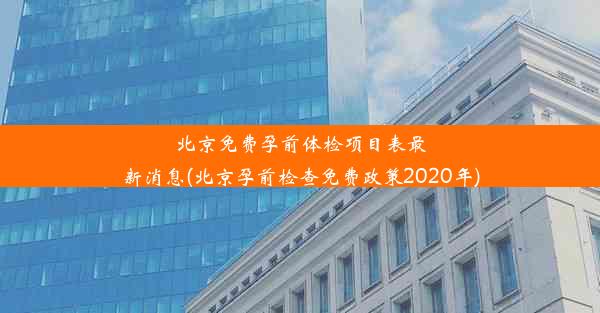 北京免费孕前体检项目表最新消息(北京孕前检查免费政策2020年)